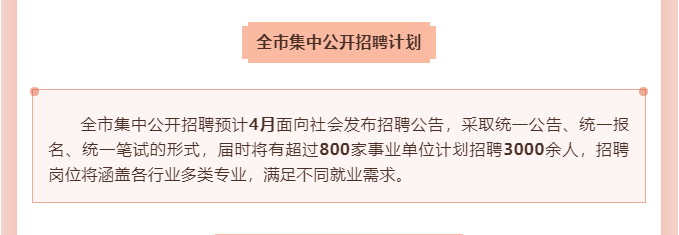 全市集中公开招聘计划

全市集中公开招聘预计4月面向社会发布招聘公告，采取统一公告、统一报名、统一笔试的形式，届时将有超过800家事业单位计划招聘3000余人，招聘岗位将涵盖各行业多类专业，满足不同就业需求。